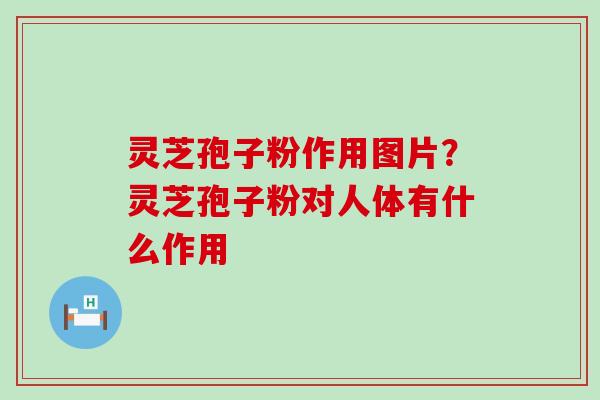 灵芝孢子粉作用图片?灵芝孢子粉对人体有什么作用

H